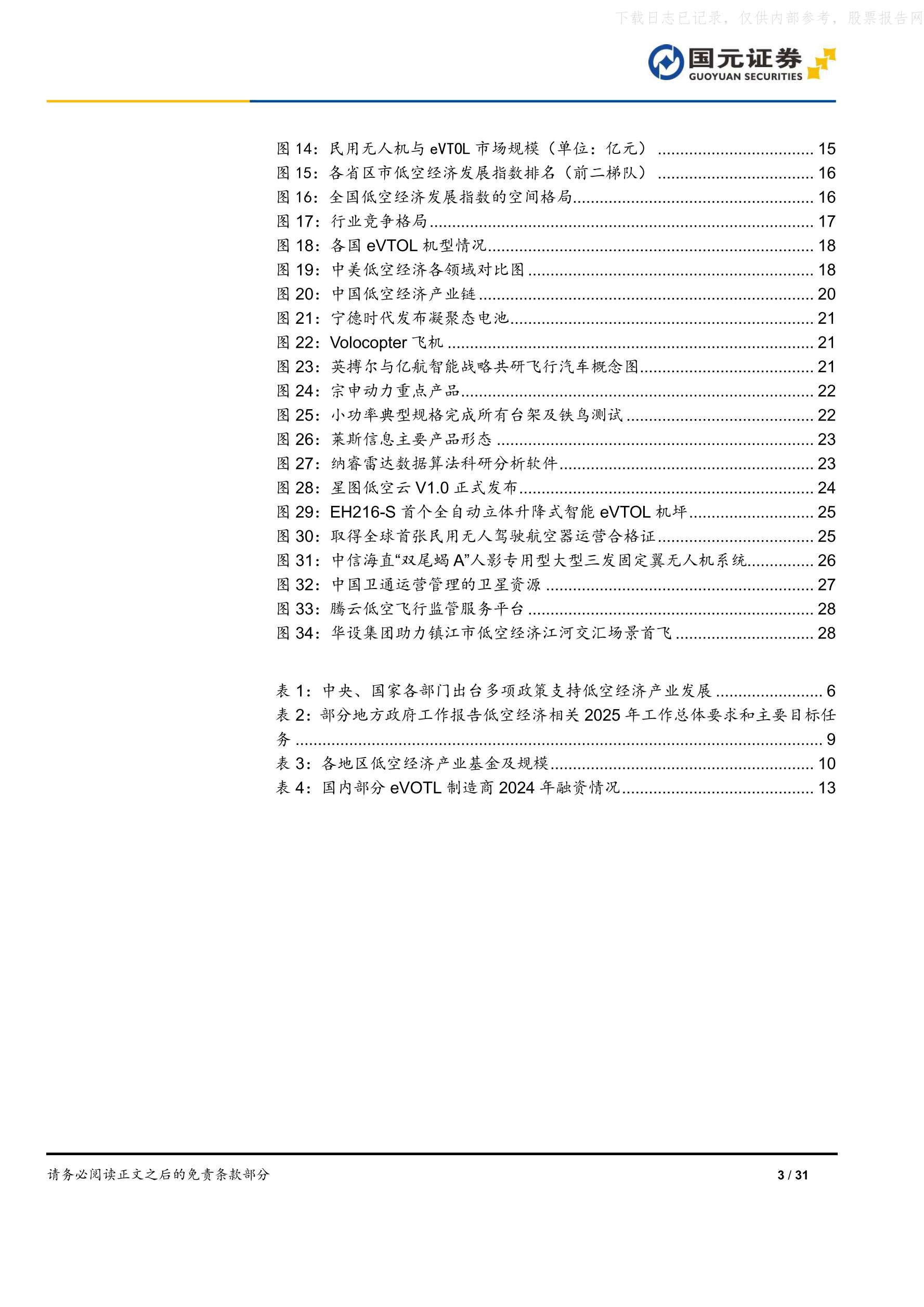 国元证券
GUOYUAN SECURITIES

图14：民用无人机与eVTOL市场规模（单位：亿元） 15
图15：各省区市低空经济发展指数排名（前二梯队） 16
图16：全国低空经济发展指数的空间格局 16
图17：行业竞争格局 17
图18：各国eVTOL机型情况 18
图19：中美低空经济各领域对比图 18
图20：中国低空经济产业链 20
图21：宁德时代发布凝聚态电池 21
图22：Volocopter飞机 21
图23：英搏尔与亿航智能战略共研飞行汽车概念图 21
图24：宗申动力重点产品 22
图25：小功率典型规格完成所有台架及铁鸟测试 22
图26：莱斯信息主要产品形态 23
图27：纳睿雷达数据算法科研分析软件 23
图28：星图低空云V1.0正式发布 24
图29：EH216-S首个全自动立体升降式智能eVTOL机坪 25
图30：取得全球首张民用无人驾驶航空器运营合格证 25
图31：中信海直“双尾蝎A”人影专用型大型三发固定翼无人机系统 26
图32：中国卫通运营管理的卫星资源 27
图33：腾云低空飞行监管服务平台 28
图34：华设集团助力镇江市低空经济江河交汇场景首飞 28

表1：中央、国家各部门出台多项政策支持低空经济产业发展 6
表2：部分地方政府工作报告低空经济相关2025年工作总体要求和主要目标任务 9
表3：各地区低空经济产业基金及规模 10
表4：国内部分eVOTL制造商2024年融资情况 13

请务必阅读正文之后的免责条款部分 3 / 31

下载日志已记录，仅供内部参考，股票报告网